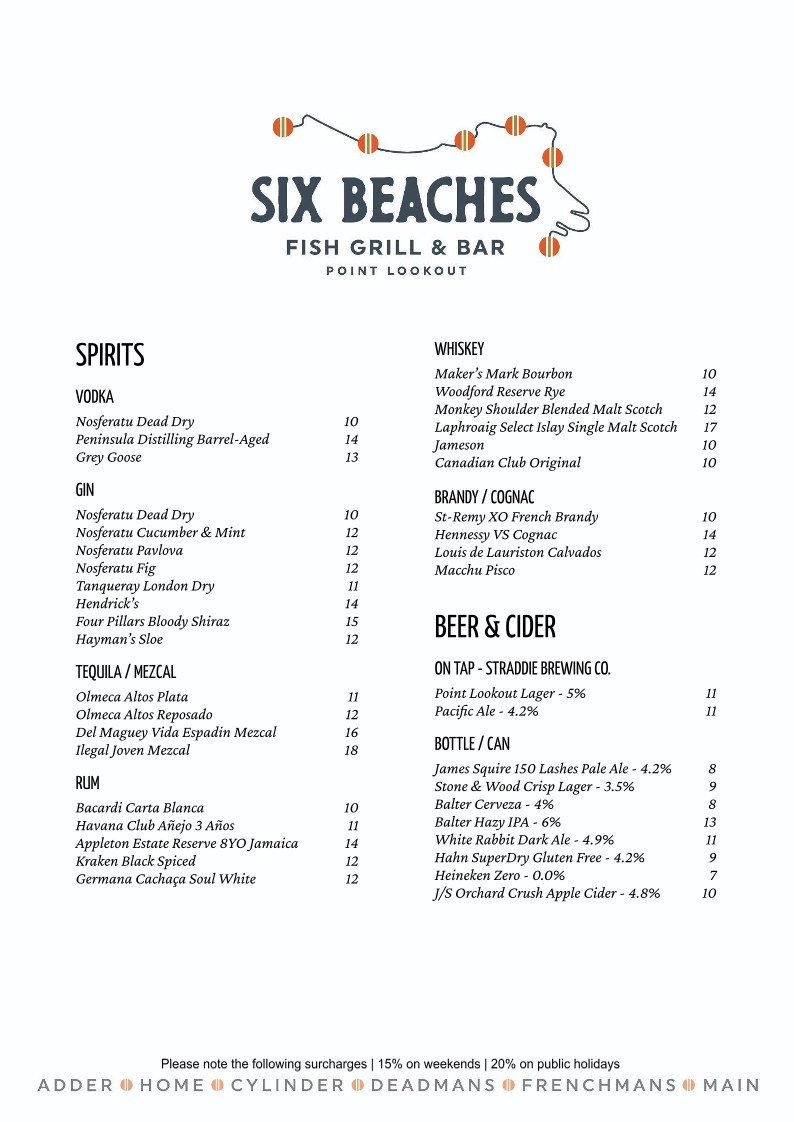 SIX BEACHES
FISH GRILL & BAR
POINT LOOKOUT

SPIRITS

VODKA

| | |
|---|---|
| Nosferatu Dead Dry | 10 |
| Peninsula Distilling Barrel-Aged | 14 |
| Grey Goose | 13 |

GIN

| | |
|---|---|
| Nosferatu Dead Dry | 10 |
| Nosferatu Cucumber & Mint | 12 |
| Nosferatu Pavlova | 12 |
| Nosferatu Fig | 12 |
| Tanqueray London Dry | 11 |
| Hendrick's | 14 |
| Four Pillars Bloody Shiraz | 15 |
| Hayman's Sloe | 12 |

TEQUILA / MEZCAL

| | |
|---|---|
| Olmeca Altos Plata | 11 |
| Olmeca Altos Reposado | 12 |
| Del Maguey Vida Espadin Mezcal | 16 |
| Ilegal Joven Mezcal | 18 |

RUM

| | |
|---|---|
| Bacardi Carta Blanca | 10 |
| Havana Club Añejo 3 Años | 11 |
| Appleton Estate Reserve 8YO Jamaica | 14 |
| Kraken Black Spiced | 12 |
| Germana Cachaça Soul White | 12 |

WHISKEY

| | |
|---|---|
| Maker's Mark Bourbon | 10 |
| Woodford Reserve Rye | 14 |
| Monkey Shoulder Blended Malt Scotch | 12 |
| Laphroaig Select Islay Single Malt Scotch | 17 |
| Jameson | 10 |
| Canadian Club Original | 10 |

BRANDY / COGNAC

| | |
|---|---|
| St-Remy XO French Brandy | 10 |
| Hennessy VS Cognac | 14 |
| Louis de Lauriston Calvados | 12 |
| Macchu Pisco | 12 |

BEER & CIDER

ON TAP - STRADDIE BREWING CO.

| | |
|---|---|
| Point Lookout Lager - 5% | 11 |
| Pacific Ale - 4.2% | 11 |

BOTTLE / CAN

| | |
|---|---|
| James Squire 150 Lashes Pale Ale - 4.2% | 8 |
| Stone & Wood Crisp Lager - 3.5% | 9 |
| Balter Cerveza - 4% | 8 |
| Balter Hazy IPA - 6% | 13 |
| White Rabbit Dark Ale - 4.9% | 11 |
| Hahn SuperDry Gluten Free - 4.2% | 9 |
| Heineken Zero - 0.0% | 7 |
| J/S Orchard Crush Apple Cider - 4.8% | 10 |

Please note the following surcharges | 15% on weekends | 20% on public holidays

ADDER HOME CYLINDER DEADMANS FRENCHMANS MAIN